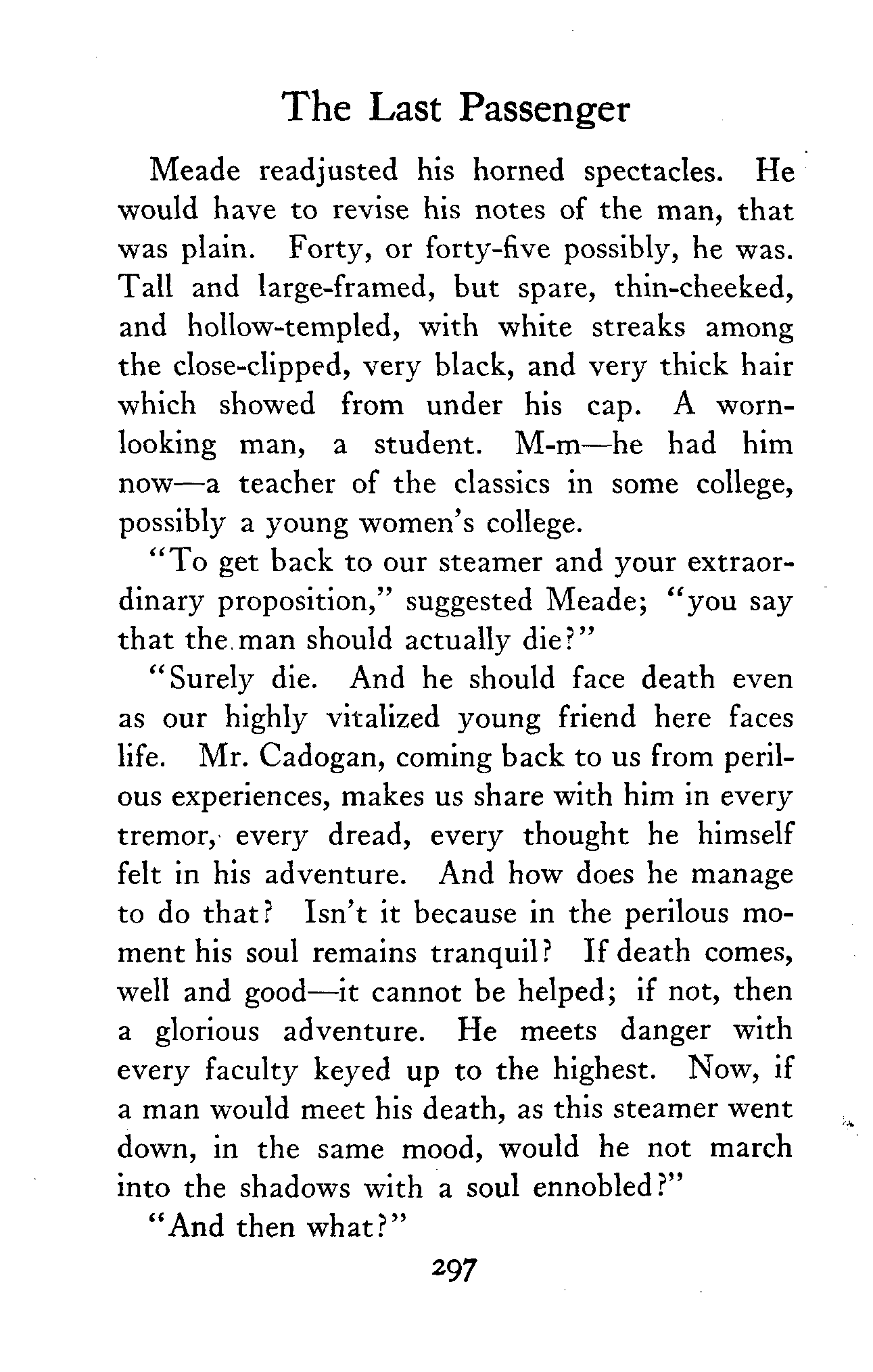 The Last Passenger

Meade readjusted his horned spectacles. He would have to revise his notes of the man, that was plain. Forty, or forty-five possibly, he was. Tall and large-framed, but spare, thin-cheeked, and hollow-templed, with white streaks among the close-clipped, very black, and very thick hair which showed from under his cap. A worn-looking man, a student. M-m—he had him now—a teacher of the classics in some college, possibly a young women's college.

"To get back to our steamer and your extraordinary proposition," suggested Meade; "you say that the man should actually die?"

"Surely die. And he should face death even as our highly vitalized young friend here faces life. Mr. Cadogan, coming back to us from perilous experiences, makes us share with him in every tremor, every dread, every thought he himself felt in his adventure. And how does he manage to do that? Isn't it because in the perilous moment his soul remains tranquil? If death comes, well and good—it cannot be helped; if not, then a glorious adventure. He meets danger with every faculty keyed up to the highest. Now, if a man would meet his death, as this steamer went down, in the same mood, would he not march into the shadows with a soul ennobled?"

"And then what?"

297